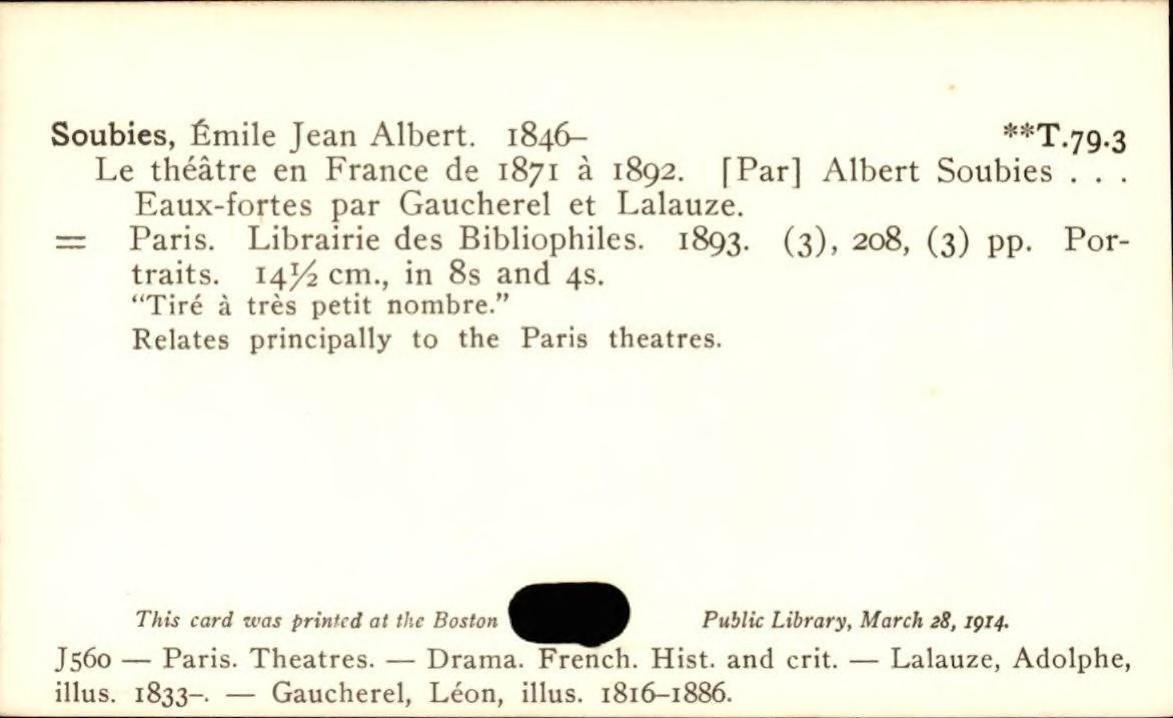 Soubies, Émile Jean Albert. 1846– **T.79.3

Le théâtre en France de 1871 à 1892. [Par] Albert Soubies . . . Eaux-fortes par Gaucherel et Lalauze.

= Paris. Librairie des Bibliophiles. 1893. (3), 208, (3) pp. Portraits. 14½ cm., in 8s and 4s.

"Tiré à très petit nombre."

Relates principally to the Paris theatres.

This card was printed at the Boston Public Library, March 28, 1914.

J560 — Paris. Theatres. — Drama. French. Hist. and crit. — Lalauze, Adolphe, illus. 1833–. — Gaucherel, Léon, illus. 1816–1886.